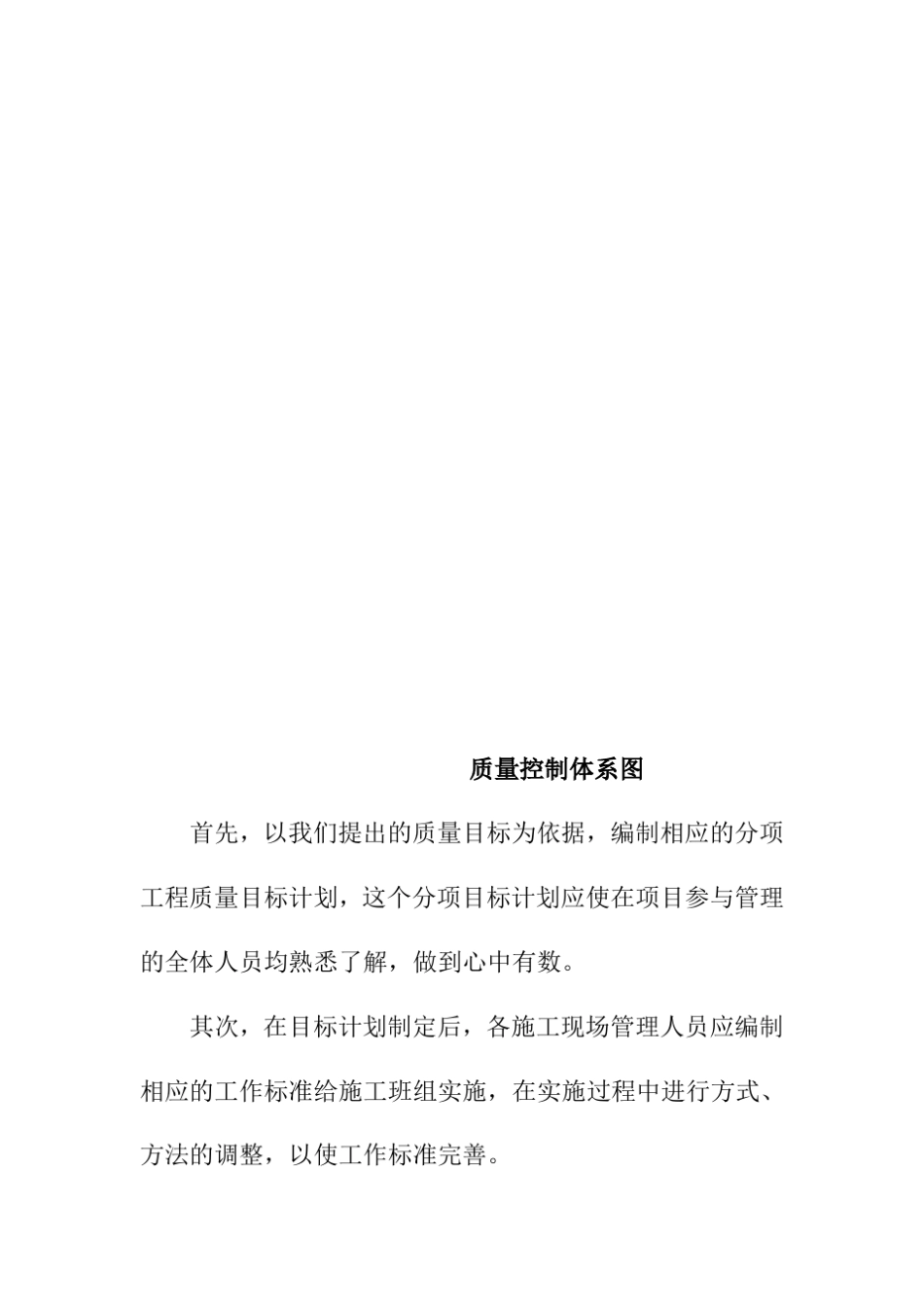 质量控制体系图

首先，以我们提出的质量目标为依据，编制相应的分项工程质量目标计划，这个分项目标计划应使在项目参与管理的全体人员均熟悉了解，做到心中有数。

其次，在目标计划制定后，各施工现场管理人员应编制相应的工作标准给施工班组实施，在实施过程中进行方式、方法的调整，以使工作标准完善。